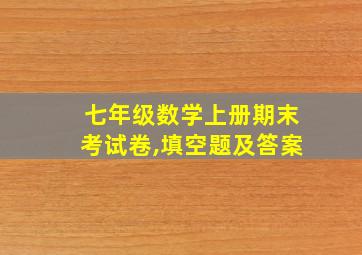 七年级数学上册期末考试卷,填空题及答案